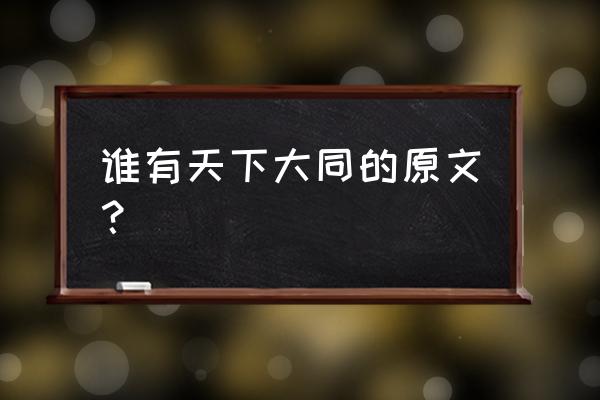 谁有天下大同的原文？